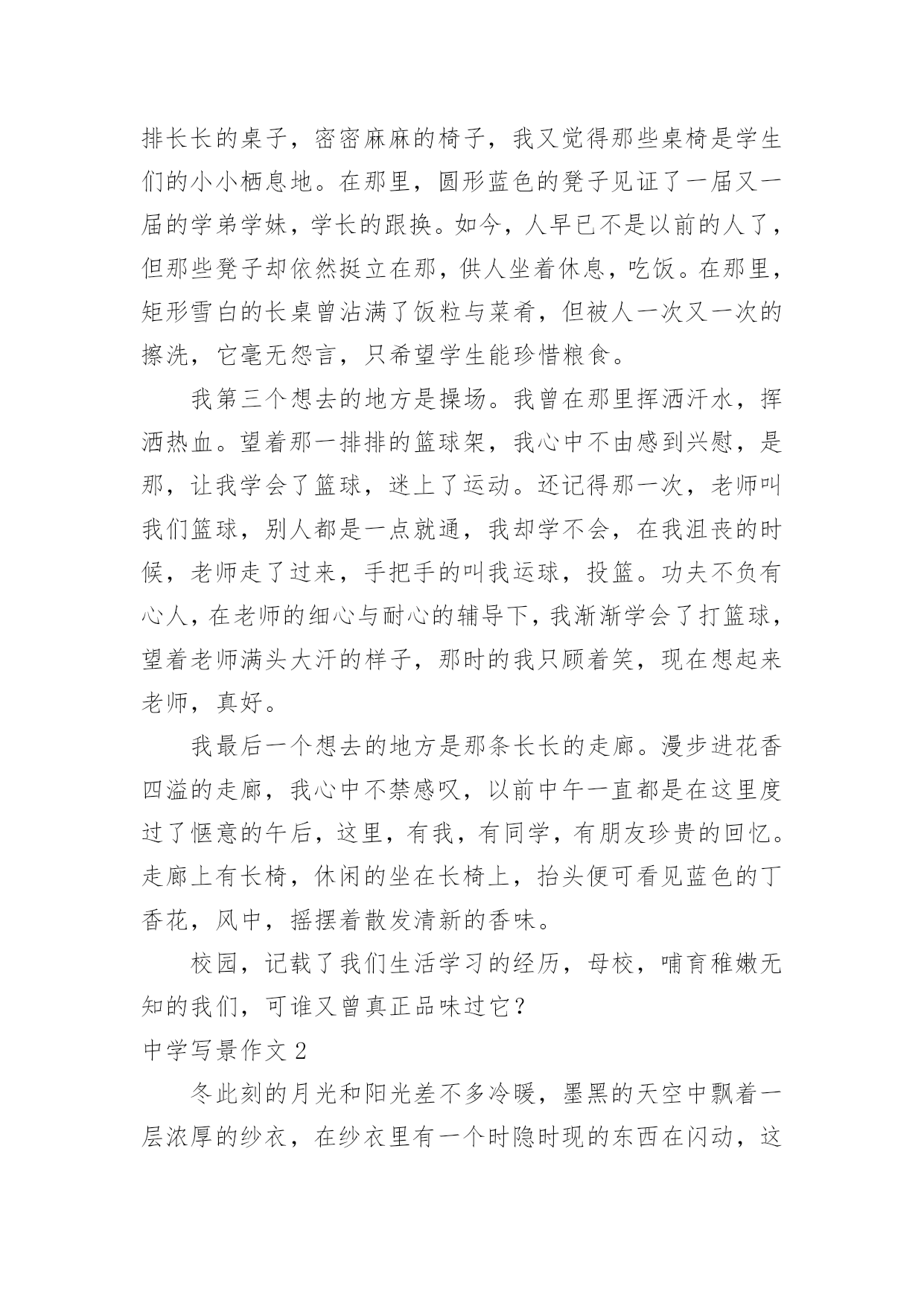 排长长的桌子，密密麻麻的椅子，我又觉得那些桌椅是学生们的小小栖息地。在那里，圆形蓝色的凳子见证了一届又一届的学弟学妹，学长的跟换。如今，人早已不是以前的人了，但那些凳子却依然挺立在那，供人坐着休息，吃饭。在那里，矩形雪白的长桌曾沾满了饭粒与菜肴，但被人一次又一次的擦洗，它毫无怨言，只希望学生能珍惜粮食。

我第三个想去的地方是操场。我曾在那里挥洒汗水，挥洒热血。望着那一排排的篮球架，我心中不由感到兴慰，是那，让我学会了篮球，迷上了运动。还记得那一次，老师叫我们篮球，别人都是一点就通，我却学不会，在我沮丧的时候，老师走了过来，手把手的叫我运球，投篮。功夫不负有心人，在老师的细心与耐心的辅导下，我渐渐学会了打篮球，望着老师满头大汗的样子，那时的我只顾着笑，现在想起来老师，真好。

我最后一个想去的地方是那条长长的走廊。漫步进花香四溢的走廊，我心中不禁感叹，以前中午一直都是在这里度过了惬意的午后，这里，有我，有同学，有朋友珍贵的回忆。走廊上有长椅，休闲的坐在长椅上，抬头便可看见蓝色的丁香花，风中，摇摆着散发清新的香味。

校园，记载了我们生活学习的经历，母校，哺育稚嫩无知的我们，可谁又曾真正品味过它？

中学写景作文 2

冬此刻的月光和阳光差不多冷暖，墨黑的天空中飘着一层浓厚的纱衣，在纱衣里有一个时隐时现的东西在闪动，这